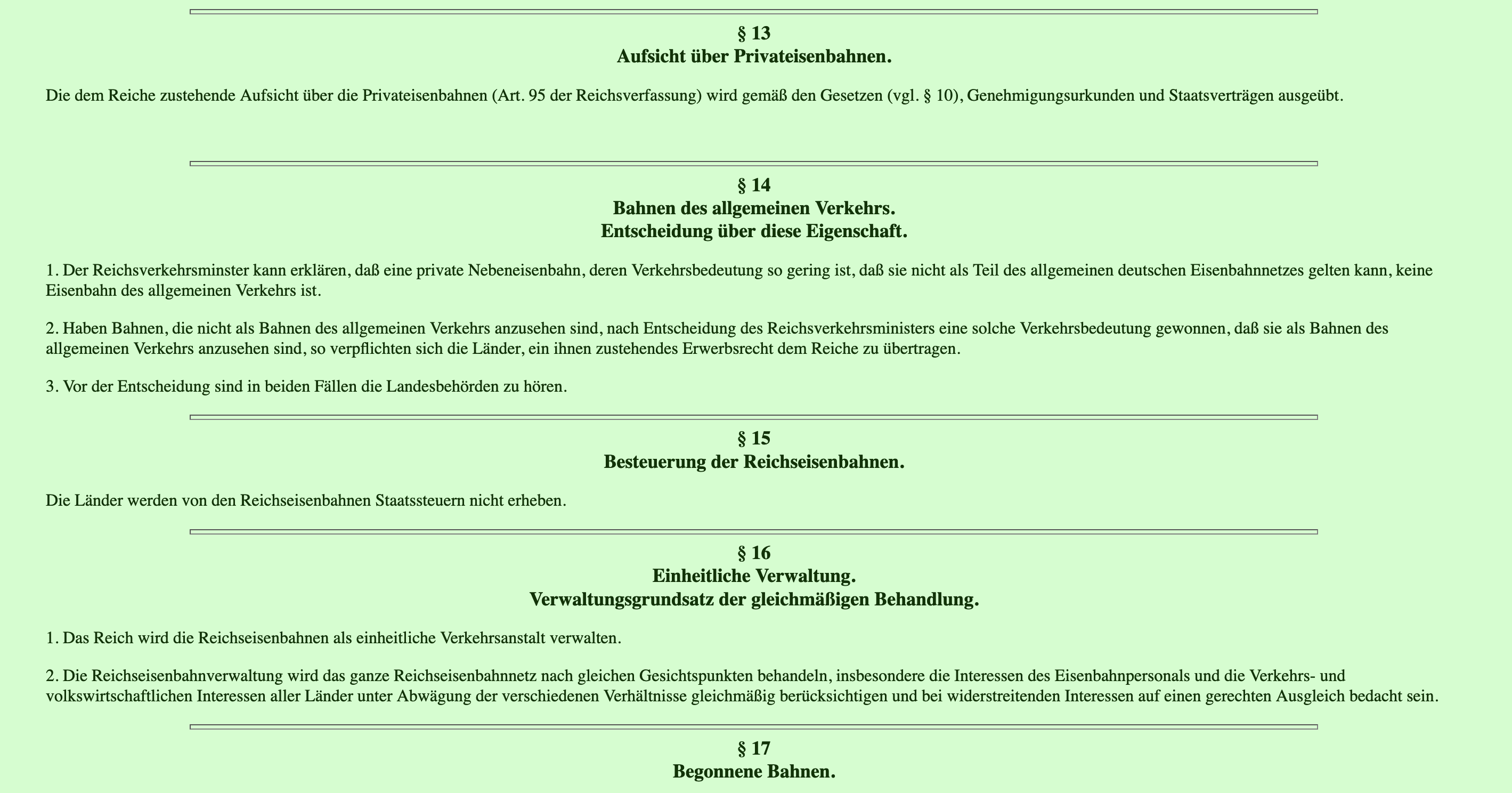 § 13
Aufsicht über Privateisenbahnen.

Die dem Reiche zustehende Aufsicht über die Privateisenbahnen (Art. 95 der Reichsverfassung) wird gemäß den Gesetzen (vgl. § 10), Genehmigungsurkunden und Staatsverträgen ausgeübt.

§ 14
Bahnen des allgemeinen Verkehrs.
Entscheidung über diese Eigenschaft.

1. Der Reichsverkehrsminster kann erklären, daß eine private Nebeneisenbahn, deren Verkehrsbedeutung so gering ist, daß sie nicht als Teil des allgemeinen deutschen Eisenbahnnetzes gelten kann, keine Eisenbahn des allgemeinen Verkehrs ist.

2. Haben Bahnen, die nicht als Bahnen des allgemeinen Verkehrs anzusehen sind, nach Entscheidung des Reichsverkehrsministers eine solche Verkehrsbedeutung gewonnen, daß sie als Bahnen des allgemeinen Verkehrs anzusehen sind, so verpflichten sich die Länder, ein ihnen zustehendes Erwerbsrecht dem Reiche zu übertragen.

3. Vor der Entscheidung sind in beiden Fällen die Landesbehörden zu hören.

§ 15
Besteuerung der Reichseisenbahnen.

Die Länder werden von den Reichseisenbahnen Staatssteuern nicht erheben.

§ 16
Einheitliche Verwaltung.
Verwaltungsgrundsatz der gleichmäßigen Behandlung.

1. Das Reich wird die Reichseisenbahnen als einheitliche Verkehrsanstalt verwalten.

2. Die Reichseisenbahnverwaltung wird das ganze Reichseisenbahnnetz nach gleichen Gesichtspunkten behandeln, insbesondere die Interessen des Eisenbahnpersonals und die Verkehrs- und volkswirtschaftlichen Interessen aller Länder unter Abwägung der verschiedenen Verhältnisse gleichmäßig berücksichtigen und bei widerstreitenden Interessen auf einen gerechten Ausgleich bedacht sein.

§ 17
Begonnene Bahnen.